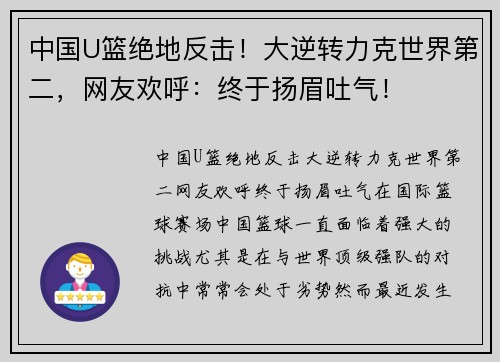 中国U篮绝地反击！大逆转力克世界第二，网友欢呼：终于扬眉吐气！

中国U篮绝地反击大逆转力克世界第二网友欢呼终于扬眉吐气在国际篮球赛场中国篮球一直面临着强大的挑战尤其是在与世界顶级强队的对抗中常常会处于劣势然而最近发生